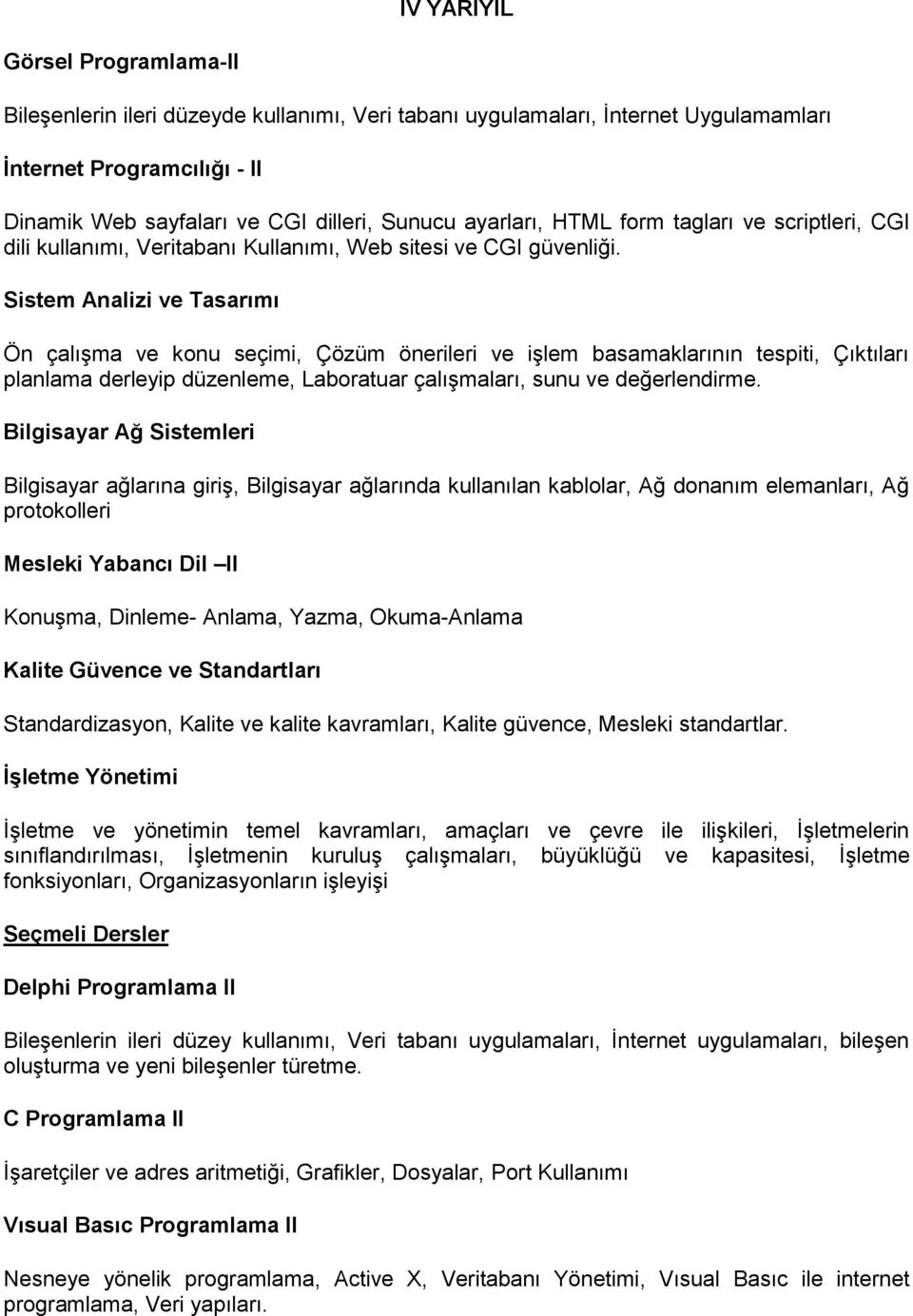 IV YARIYIL

Görsel Programlama-II

Bileşenlerin ileri düzeyde kullanımı, Veri tabanı uygulamaları, İnternet Uygulamamları

İnternet Programcılığı - II

Dinamik Web sayfaları ve CGI dilleri, Sunucu ayarları, HTML form tagları ve scriptleri, CGI dili kullanımı, Veritabanı Kullanımı, Web sitesi ve CGI güvenliği.

Sistem Analizi ve Tasarımı

Ön çalışma ve konu seçimi, Çözüm önerileri ve işlem basamaklarının tespiti, Çıktıları planlama derleyip düzenleme, Laboratuar çalışmaları, sunu ve değerlendirme.

Bilgisayar Ağ Sistemleri

Bilgisayar ağlarına giriş, Bilgisayar ağlarında kullanılan kablolar, Ağ donanım elemanları, Ağ protokolleri

Mesleki Yabancı Dil –II

Konuşma, Dinleme- Anlama, Yazma, Okuma-Anlama

Kalite Güvence ve Standartları

Standardizasyon, Kalite ve kalite kavramları, Kalite güvence, Mesleki standartlar.

İşletme Yönetimi

İşletme ve yönetimin temel kavramları, amaçları ve çevre ile ilişkileri, İşletmelerin sınıflandırılması, İşletmenin kuruluş çalışmaları, büyüklüğü ve kapasitesi, İşletme fonksiyonları, Organizasyonların işleyişi

Seçmeli Dersler

Delphi Programlama II

Bileşenlerin ileri düzey kullanımı, Veri tabanı uygulamaları, İnternet uygulamaları, bileşen oluşturma ve yeni bileşenler türetme.

C Programlama II

İşaretçiler ve adres aritmetiği, Grafikler, Dosyalar, Port Kullanımı

Vısual Basıc Programlama II

Nesneye yönelik programlama, Active X, Veritabanı Yönetimi, Vısual Basıc ile internet programlama, Veri yapıları.